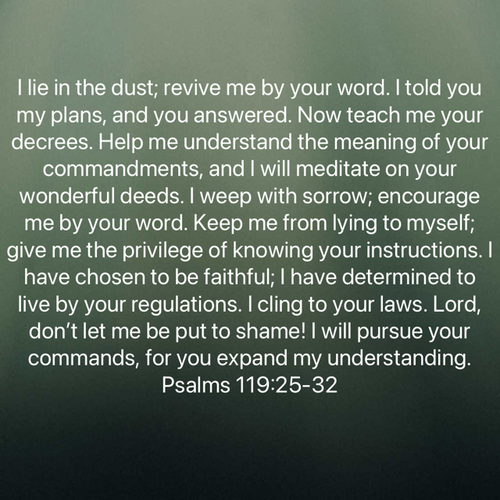 I lie in the dust; revive me by your word. I told you my plans, and you answered. Now teach me your decrees. Help me understand the meaning of your commandments, and I will meditate on your wonderful deeds. I weep with sorrow; encourage me by your word. Keep me from lying to myself; give me the privilege of knowing your instructions. I have chosen to be faithful; I have determined to live by your regulations. I cling to your laws. Lord, don't let me be put to shame! I will pursue your commands, for you expand my understanding.
Psalms 119:25-32